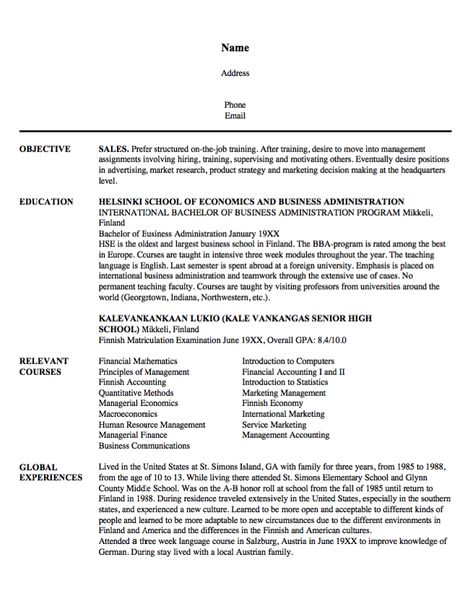 Name

Address

Phone
Email

OBJECTIVE

SALES. Prefer structured on-the-job training. After training, desire to move into management assignments involving hiring, training, supervising and motivating others. Eventually desire positions in advertising, market research, product strategy and marketing decision making at the headquarters level.

EDUCATION

HELSINKI SCHOOL OF ECONOMICS AND BUSINESS ADMINISTRATION
INTERNATIONAL BACHELOR OF BUSINESS ADMINISTRATION PROGRAM Mikkeli, Finland
Bachelor of Business Administration January 19XX
HSE is the oldest and largest business school in Finland. The BBA-program is rated among the best in Europe. Courses are taught in intensive three week modules throughout the year. The teaching language is English. Last semester is spent abroad at a foreign university. Emphasis is placed on international business administration and teamwork through the extensive use of cases. No permanent teaching faculty. Courses are taught by visiting professors from universities around the world (Georgetown, Indiana, Northwestern, etc.).

KALEVANKANKAAN LUKIO (KALE VANKANGAS SENIOR HIGH SCHOOL) Mikkeli, Finland
Finnish Matriculation Examination June 19XX, Overall GPA: 8.4/10.0

RELEVANT COURSES

Financial Mathematics
Principles of Management
Finnish Accounting
Quantitative Methods
Managerial Economics
Macroeconomics
Human Resource Management
Managerial Finance
Business Communications

Introduction to Computers
Financial Accounting I and II
Introduction to Statistics
Marketing Management
Finnish Economy
International Marketing
Service Marketing
Management Accounting

GLOBAL EXPERIENCES

Lived in the United States at St. Simons Island, GA with family for three years, from 1985 to 1988, from the age of 10 to 13. While living there attended St. Simons Elementary School and Glynn County Middle School. Was on the A-B honor roll at school from the fall of 1985 until return to Finland in 1988. During residence traveled extensively in the United States, especially in the southern states, and experienced a new culture. Learned to be more open and acceptable to different kinds of people and learned to be more adaptable to new circumstances due to the different environments in Finland and America and the differences in the Finnish and American cultures.
Attended a three week language course in Salzburg, Austria in June 19XX to improve knowledge of German. During stay lived with a local Austrian family.